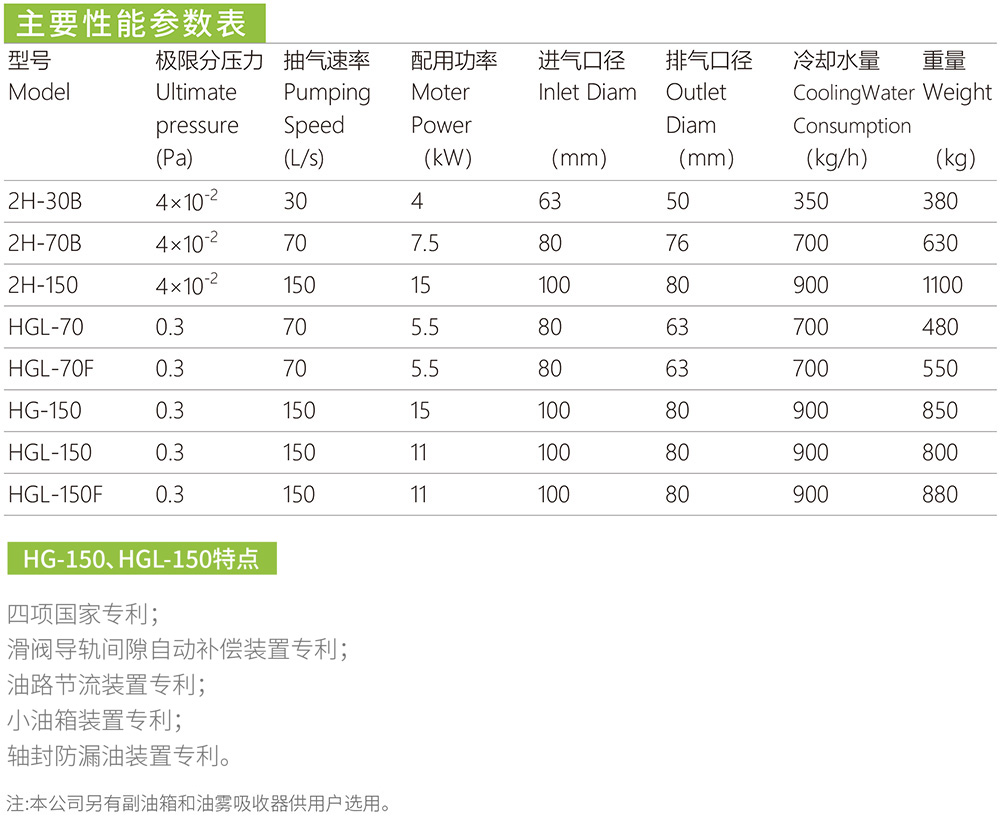 主要性能参数表

| 型号 Model | 极限分压力 Ultimate pressure (Pa) | 抽气速率 Pumping Speed (L/s) | 配用功率 Moter Power (kW) | 进气口径 Inlet Diam (mm) | 排气口径 Outlet Diam (mm) | 冷却水量 CoolingWater Consumption (kg/h) | 重量 Weight (kg) |
|---|---|---|---|---|---|---|---|
| 2H-30B | $4\times10^{-2}$ | 30 | 4 | 63 | 50 | 350 | 380 |
| 2H-70B | $4\times10^{-2}$ | 70 | 7.5 | 80 | 76 | 700 | 630 |
| 2H-150 | $4\times10^{-2}$ | 150 | 15 | 100 | 80 | 900 | 1100 |
| HGL-70 | 0.3 | 70 | 5.5 | 80 | 63 | 700 | 480 |
| HGL-70F | 0.3 | 70 | 5.5 | 80 | 63 | 700 | 550 |
| HG-150 | 0.3 | 150 | 15 | 100 | 80 | 900 | 850 |
| HGL-150 | 0.3 | 150 | 11 | 100 | 80 | 900 | 800 |
| HGL-150F | 0.3 | 150 | 11 | 100 | 80 | 900 | 880 |

HG-150、HGL-150特点

四项国家专利;
滑阀导轨间隙自动补偿装置专利;
油路节流装置专利;
小油箱装置专利;
轴封防漏油装置专利。

注:本公司另有副油箱和油雾吸收器供用户选用。